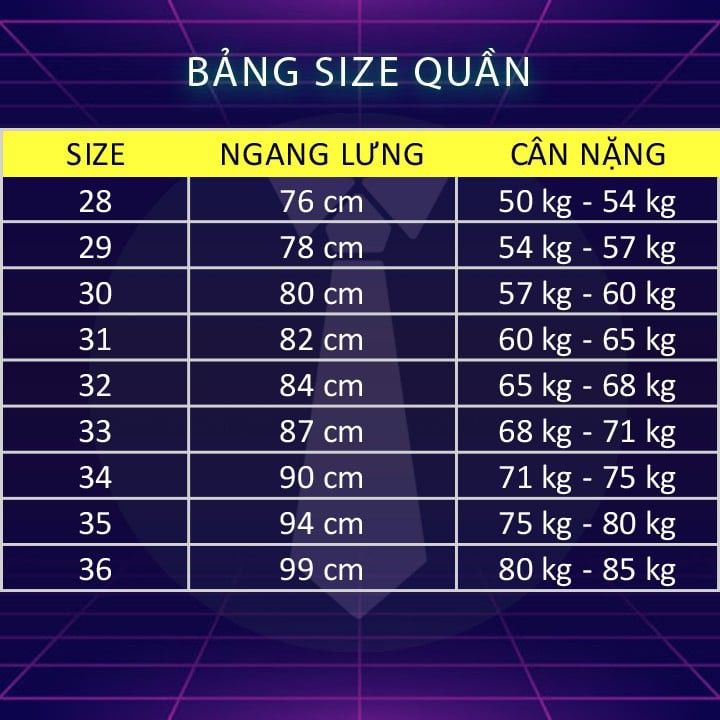 BẢNG SIZE QUẦN

| SIZE | NGANG LƯNG | CÂN NẶNG |
|---|---|---|
| 28 | 76 cm | 50 kg - 54 kg |
| 29 | 78 cm | 54 kg - 57 kg |
| 30 | 80 cm | 57 kg - 60 kg |
| 31 | 82 cm | 60 kg - 65 kg |
| 32 | 84 cm | 65 kg - 68 kg |
| 33 | 87 cm | 68 kg - 71 kg |
| 34 | 90 cm | 71 kg - 75 kg |
| 35 | 94 cm | 75 kg - 80 kg |
| 36 | 99 cm | 80 kg - 85 kg |